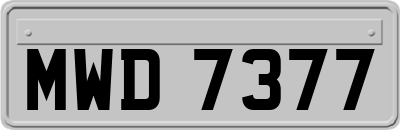 MWD 7377